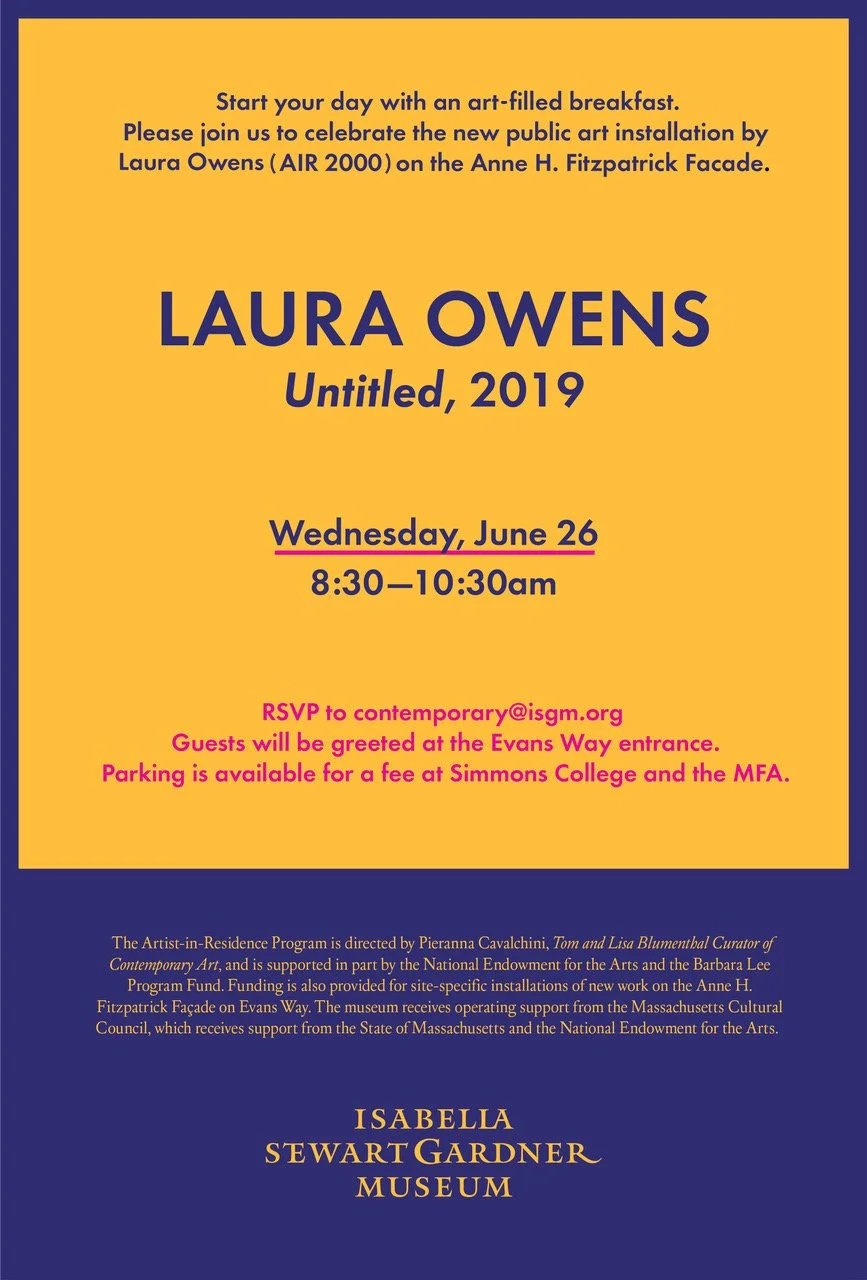 Start your day with an art-filled breakfast. Please join us to celebrate the new public art installation by Laura Owens (AIR 2000) on the Anne H. Fitzpatrick Facade.

LAURA OWENS
Untitled, 2019

Wednesday, June 26
8:30—10:30am

RSVP to contemporary@isgm.org
Guests will be greeted at the Evans Way entrance.
Parking is available for a fee at Simmons College and the MFA.

The Artist-in-Residence Program is directed by Pieranna Cavalchini, Tom and Lisa Blumenthal Curator of Contemporary Art, and is supported in part by the National Endowment for the Arts and the Barbara Lee Program Fund. Funding is also provided for site-specific installations of new work on the Anne H. Fitzpatrick Façade on Evans Way. The museum receives operating support from the Massachusetts Cultural Council, which receives support from the State of Massachusetts and the National Endowment for the Arts.

ISABELLA
STEWART GARDNER
MUSEUM